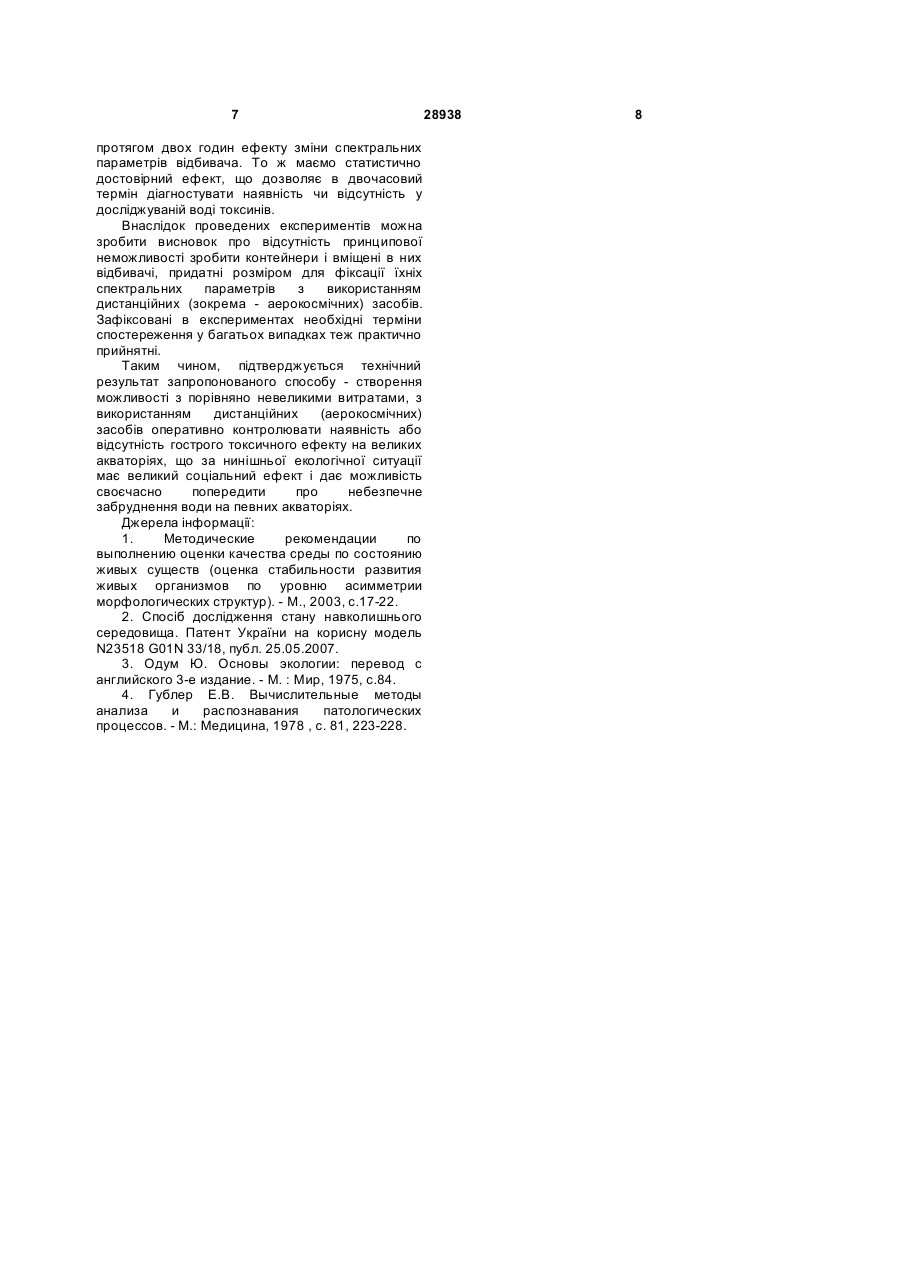 7 28938 8

протягом двох годин ефекту зміни спектральних параметрів відбивача. То ж маємо статистично достовірний ефект, що дозволяє в двочасовий термін діагностувати наявність чи відсутність у досліджуваній воді токсинів.

Внаслідок проведених експериментів можна зробити висновок про відсутність принципової неможливості зробити контейнери і вміщені в них відбивачі, придатні розміром для фіксації їхніх спектральних параметрів з використанням дистанційних (зокрема - аерокосмічних) засобів. Зафіксовані в експериментах необхідні терміни спостереження у багатьох випадках теж практично прийнятні.

Таким чином, підтверджується технічний результат запропонованого способу - створення можливості з порівняно невеликими витратами, з використанням дистанційних (аерокосмічних) засобів оперативно контролювати наявність або відсутність гострого токсичного ефекту на великих акваторіях, що за нинішньої екологічної ситуації має великий соціальний ефект і дає можливість своєчасно попередити про небезпечне забруднення води на певних акваторіях.

Джерела інформації:

1. Методические рекомендации по выполнению оценки качества среды по состоянию живых существ (оценка стабильности развития живых организмов по уровню асимметрии морфологических структур). - М., 2003, с.17-22.

2. Спосіб дослідження стану навколишнього середовища. Патент України на корисну модель N23518 G01N 33/18, публ. 25.05.2007.

3. Одум Ю. Основы экологии: перевод с английского 3-е издание. - М. : Мир, 1975, с.84.

4. Гублер Е.В. Вычислительные методы анализа и распознавания патологических процессов. - М.: Медицина, 1978 , с. 81, 223-228.